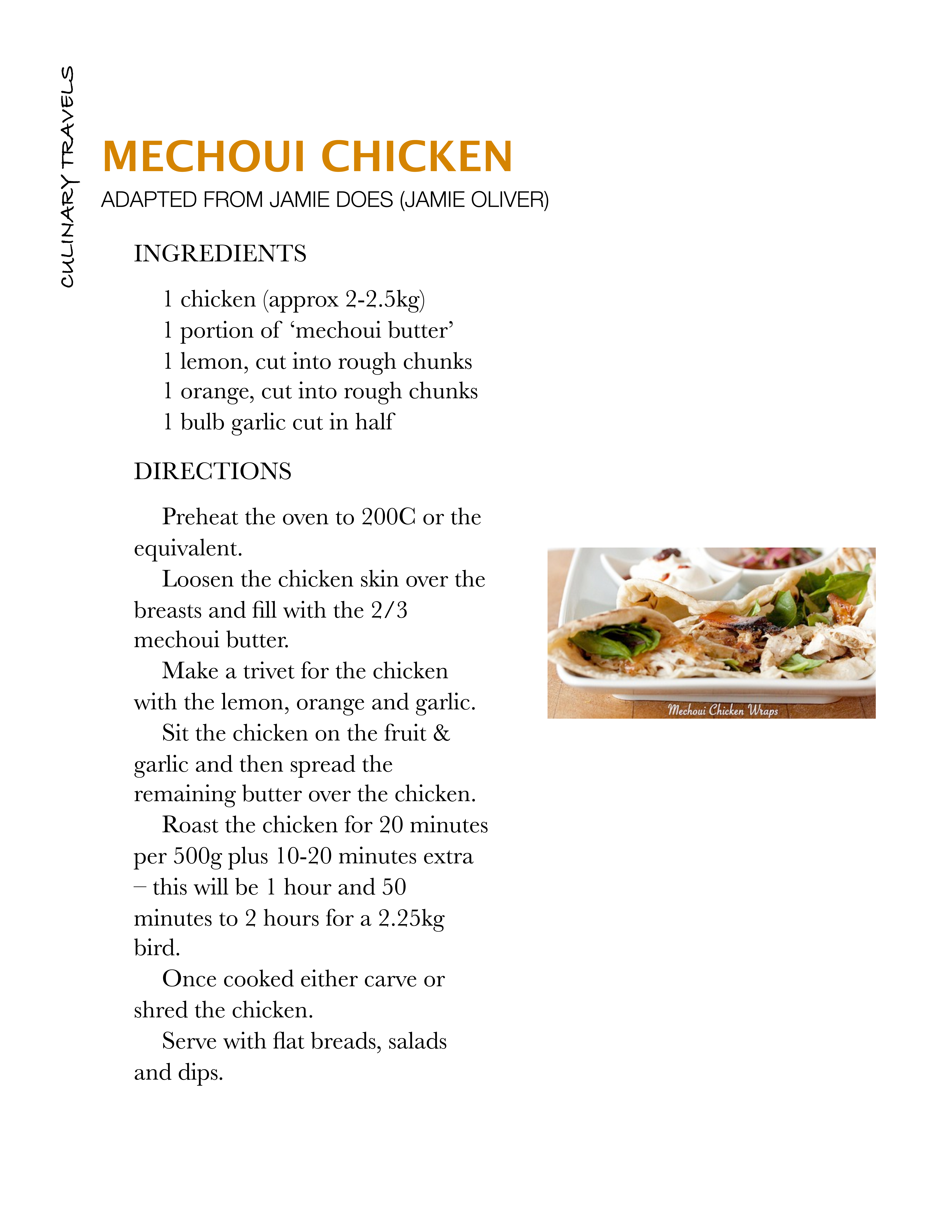 CULINARY TRAVELS

MECHOUI CHICKEN

ADAPTED FROM JAMIE DOES (JAMIE OLIVER)

INGREDIENTS

1 chicken (approx 2-2.5kg)
1 portion of ‘mechoui butter’
1 lemon, cut into rough chunks
1 orange, cut into rough chunks
1 bulb garlic cut in half

DIRECTIONS

Preheat the oven to 200C or the equivalent.

Loosen the chicken skin over the breasts and fill with the 2/3 mechoui butter.

Make a trivet for the chicken with the lemon, orange and garlic.

Sit the chicken on the fruit & garlic and then spread the remaining butter over the chicken.

Roast the chicken for 20 minutes per 500g plus 10-20 minutes extra – this will be 1 hour and 50 minutes to 2 hours for a 2.25kg bird.

Once cooked either carve or shred the chicken.

Serve with flat breads, salads and dips.

Mechoui Chicken Wraps